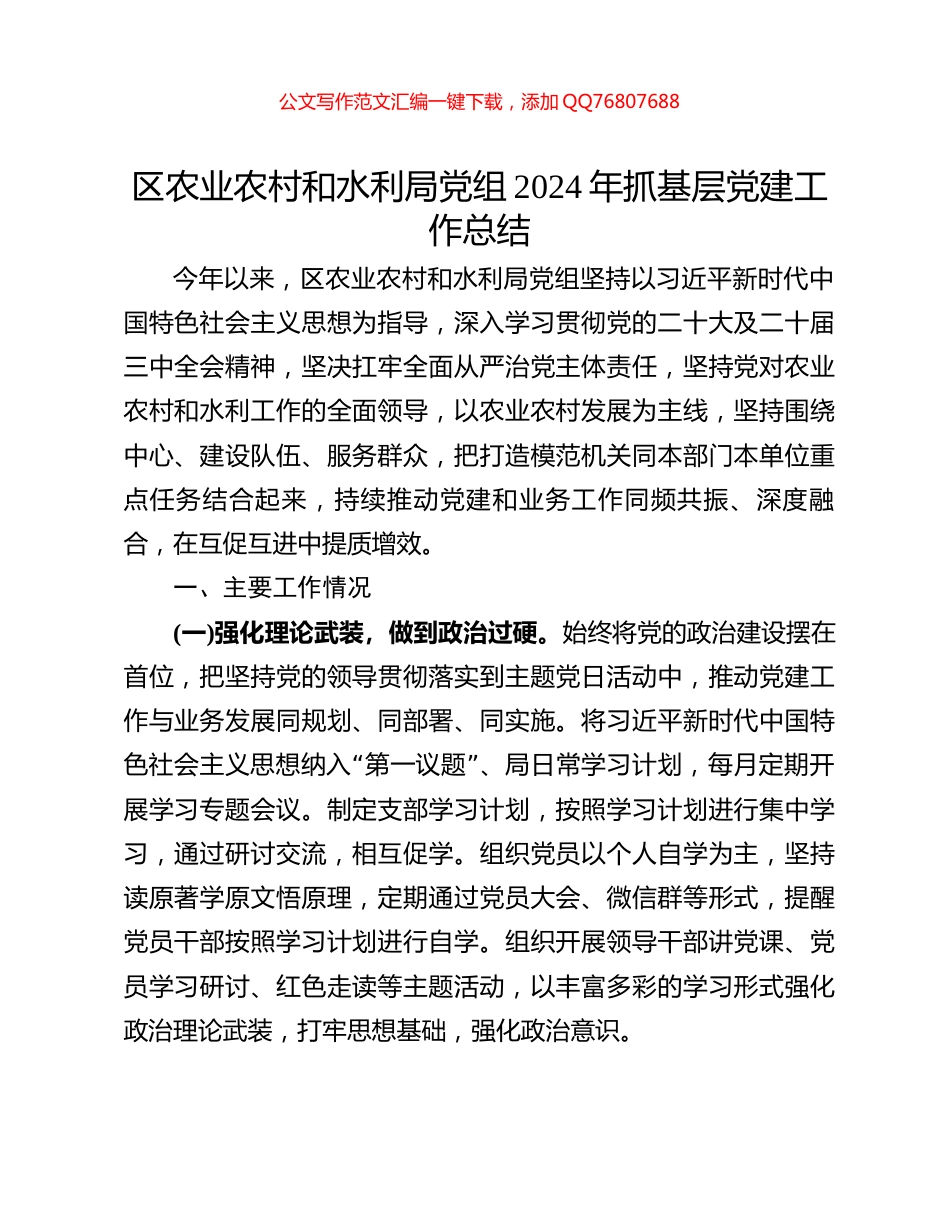 公文写作范文汇编一键下载，添加 QQ76807688

区农业农村和水利局党组 2024 年抓基层党建工作总结

今年以来，区农业农村和水利局党组坚持以习近平新时代中国特色社会主义思想为指导，深入学习贯彻党的二十大及二十届三中全会精神，坚决扛牢全面从严治党主体责任，坚持党对农业农村和水利工作的全面领导，以农业农村发展为主线，坚持围绕中心、建设队伍、服务群众，把打造模范机关同本部门本单位重点任务结合起来，持续推动党建和业务工作同频共振、深度融合，在互促互进中提质增效。

一、主要工作情况

(一)强化理论武装，做到政治过硬。始终将党的政治建设摆在首位，把坚持党的领导贯彻落实到主题党日活动中，推动党建工作与业务发展同规划、同部署、同实施。将习近平新时代中国特色社会主义思想纳入“第一议题”、局日常学习计划，每月定期开展学习专题会议。制定支部学习计划，按照学习计划进行集中学习，通过研讨交流，相互促学。组织党员以个人自学为主，坚持读原著学原文悟原理，定期通过党员大会、微信群等形式，提醒党员干部按照学习计划进行自学。组织开展领导干部讲党课、党员学习研讨、红色走读等主题活动，以丰富多彩的学习形式强化政治理论武装，打牢思想基础，强化政治意识。